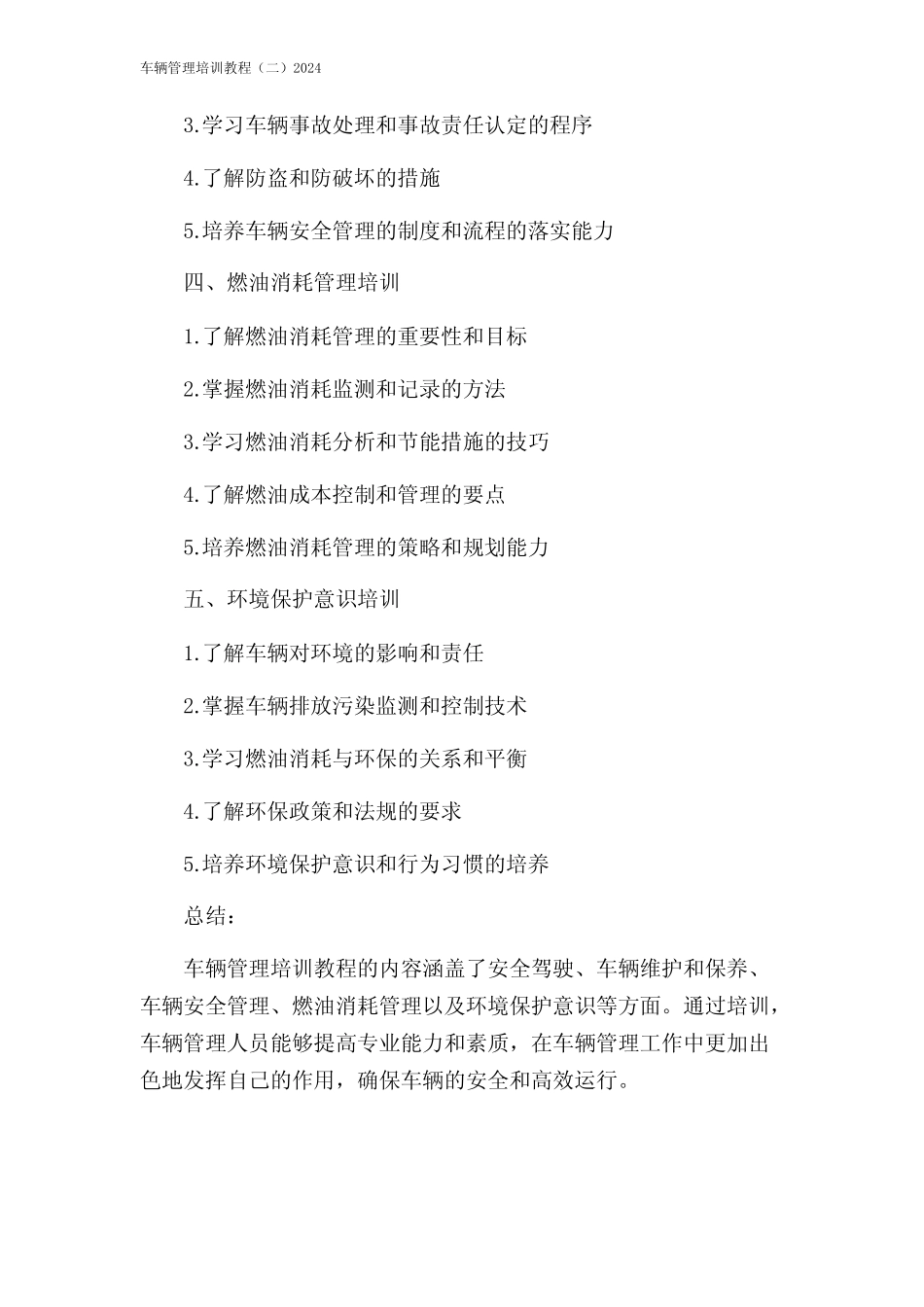 车辆管理培训教程（二）2024

3.学习车辆事故处理和事故责任认定的程序

4.了解防盗和防破坏的措施

5.培养车辆安全管理的制度和流程的落实能力

四、燃油消耗管理培训

1.了解燃油消耗管理的重要性和目标

2.掌握燃油消耗监测和记录的方法

3.学习燃油消耗分析和节能措施的技巧

4.了解燃油成本控制和管理的要点

5.培养燃油消耗管理的策略和规划能力

五、环境保护意识培训

1.了解车辆对环境的影响和责任

2.掌握车辆排放污染监测和控制技术

3.学习燃油消耗与环保的关系和平衡

4.了解环保政策和法规的要求

5.培养环境保护意识和行为习惯的培养

总结：

车辆管理培训教程的内容涵盖了安全驾驶、车辆维护和保养、车辆安全管理、燃油消耗管理以及环境保护意识等方面。通过培训，车辆管理人员能够提高专业能力和素质，在车辆管理工作中更加出色地发挥自己的作用，确保车辆的安全和高效运行。